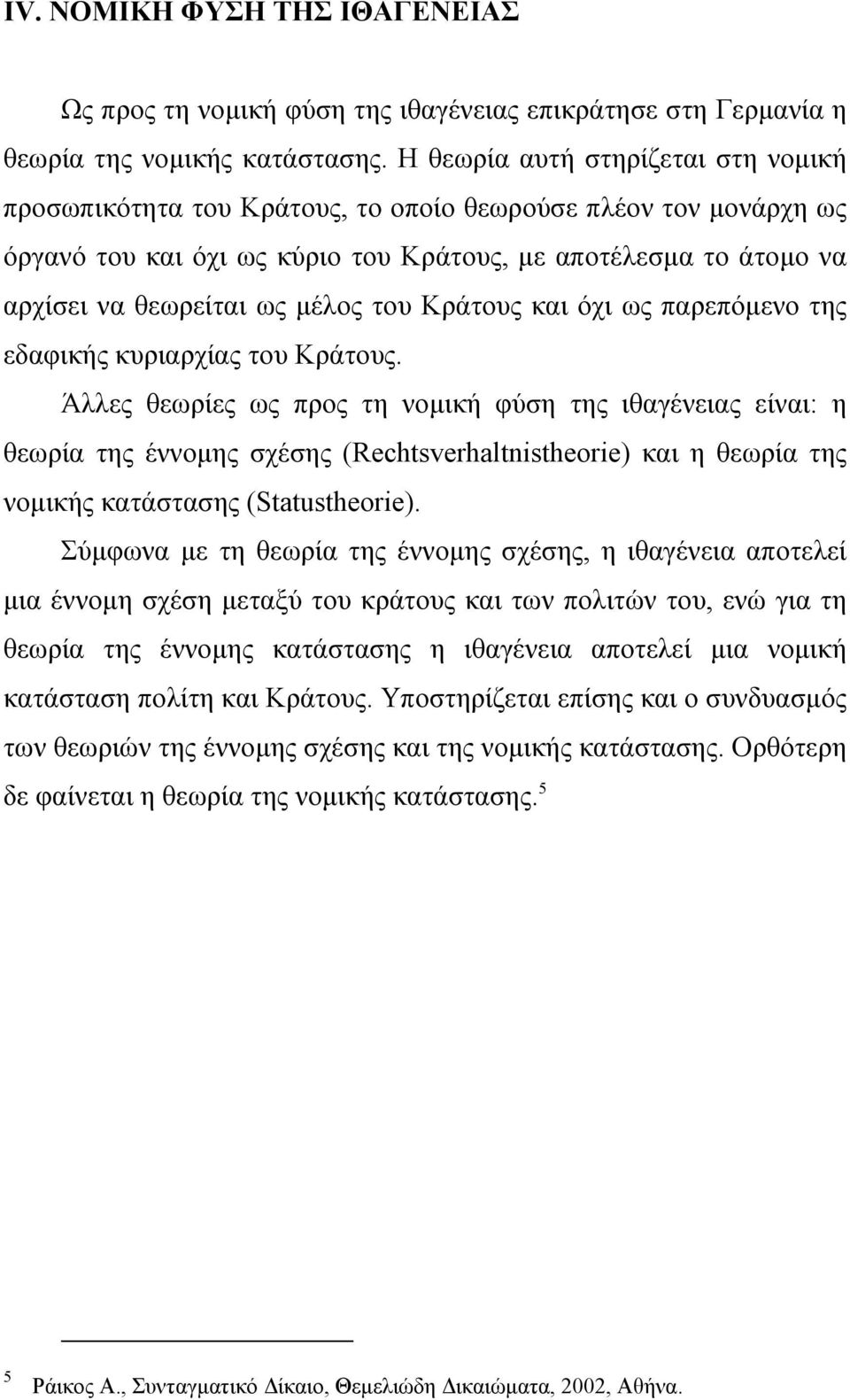 IV. ΝΟΜΙΚΗ ΦΥΣΗ ΤΗΣ ΙΘΑΓΕΝΕΙΑΣ

Ως προς τη νομική φύση της ιθαγένειας επικράτησε στη Γερμανία η θεωρία της νομικής κατάστασης. Η θεωρία αυτή στηρίζεται στη νομική προσωπικότητα του Κράτους, το οποίο θεωρούσε πλέον τον μονάρχη ως όργανό του και όχι ως κύριο του Κράτους, με αποτέλεσμα το άτομο να αρχίσει να θεωρείται ως μέλος του Κράτους και όχι ως παρεπόμενο της εδαφικής κυριαρχίας του Κράτους.

Άλλες θεωρίες ως προς τη νομική φύση της ιθαγένειας είναι: η θεωρία της έννομης σχέσης (Rechtsverhaltnistheorie) και η θεωρία της νομικής κατάστασης (Statustheorie).

Σύμφωνα με τη θεωρία της έννομης σχέσης, η ιθαγένεια αποτελεί μια έννομη σχέση μεταξύ του κράτους και των πολιτών του, ενώ για τη θεωρία της έννομης κατάστασης η ιθαγένεια αποτελεί μια νομική κατάσταση πολίτη και Κράτους. Υποστηρίζεται επίσης και ο συνδυασμός των θεωριών της έννομης σχέσης και της νομικής κατάστασης. Ορθότερη δε φαίνεται η θεωρία της νομικής κατάστασης.$^5$

$^5$ Ράικος Α., Συνταγματικό Δίκαιο, Θεμελιώδη Δικαιώματα, 2002, Αθήνα.